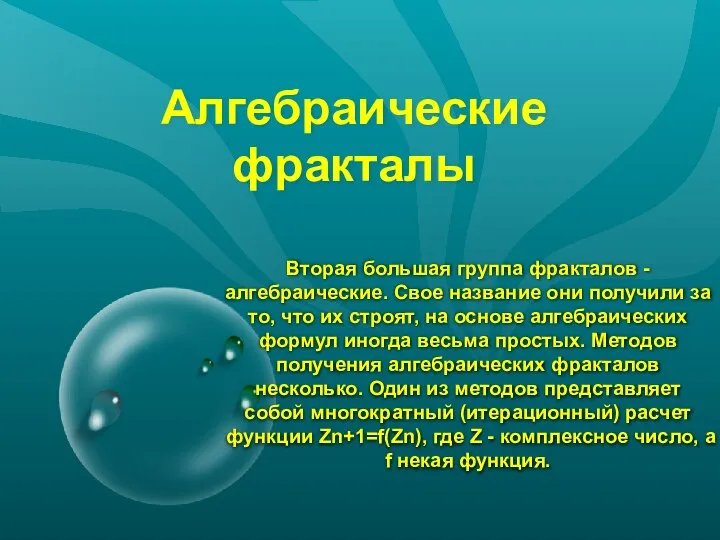 Алгебраические фракталы

Вторая большая группа фракталов - алгебраические. Свое название они получили за то, что их строят, на основе алгебраических формул иногда весьма простых. Методов получения алгебраических фракталов несколько. Один из методов представляет собой многократный (итерационный) расчет функции Zn+1=f(Zn), где Z - комплексное число, а f некая функция.